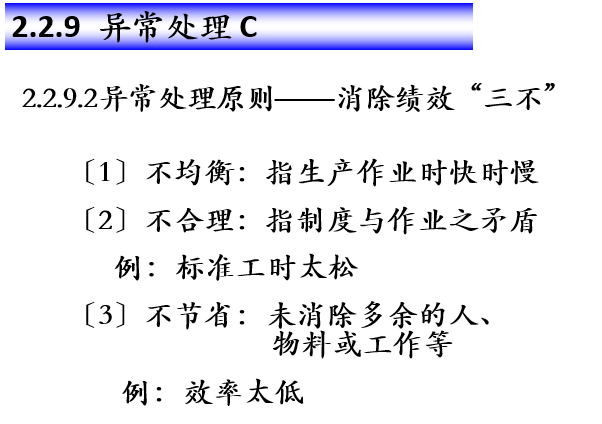 2.2.9 异常处理C

2.2.9.2异常处理原则——消除绩效“三不”

〔1〕不均衡：指生产作业时快时慢

〔2〕不合理：指制度与作业之矛盾

例：标准工时太松

〔3〕不节省：未消除多余的人、物料或工作等

例：效率太低